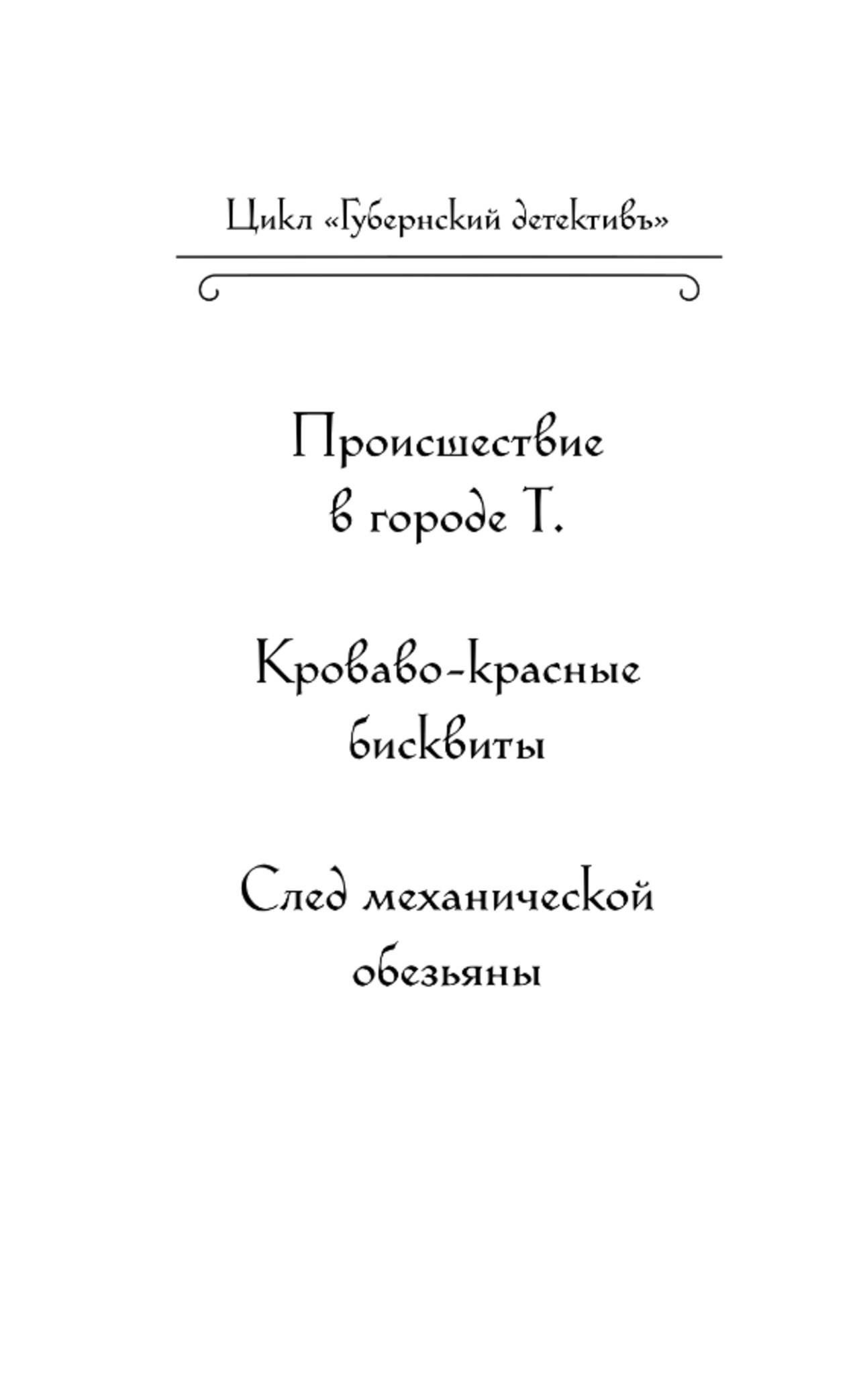 Цикл «Губернский детективъ»

Происшествие
в городе Т.

Кроваво-красные
бисквиты

След механической
обезьяны